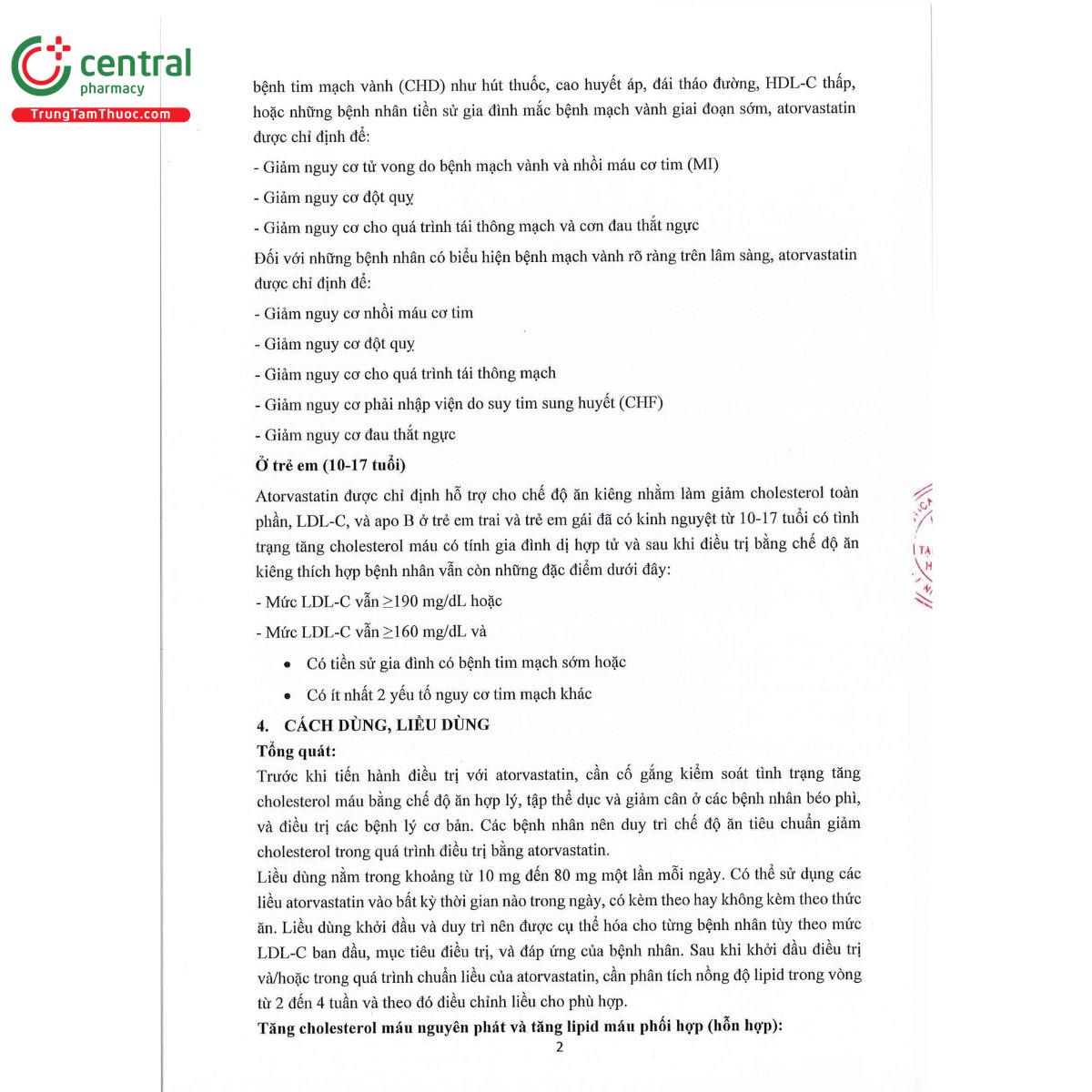 central
pharmacy
TrungTamThuoc.com

bệnh tim mạch vành (CHD) như hút thuốc, cao huyết áp, đái tháo đường, HDL-C thấp, hoặc những bệnh nhân tiền sử gia đình mắc bệnh mạch vành giai đoạn sớm, atorvastatin được chỉ định để:

- Giảm nguy cơ tử vong do bệnh mạch vành và nhồi máu cơ tim (MI)

- Giảm nguy cơ đột quỵ

- Giảm nguy cơ cho quá trình tái thông mạch và cơn đau thắt ngực

Đối với những bệnh nhân có biểu hiện bệnh mạch vành rõ ràng trên lâm sàng, atorvastatin được chỉ định để:

- Giảm nguy cơ nhồi máu cơ tim

- Giảm nguy cơ đột quỵ

- Giảm nguy cơ cho quá trình tái thông mạch

- Giảm nguy cơ phải nhập viện do suy tim sung huyết (CHF)

- Giảm nguy cơ đau thắt ngực

Ở trẻ em (10-17 tuổi)

Atorvastatin được chỉ định hỗ trợ cho chế độ ăn kiêng nhằm làm giảm cholesterol toàn phần, LDL-C, và apo B ở trẻ em trai và trẻ em gái đã có kinh nguyệt từ 10-17 tuổi có tình trạng tăng cholesterol máu có tính gia đình dị hợp tử và sau khi điều trị bằng chế độ ăn kiêng thích hợp bệnh nhân vẫn còn những đặc điểm dưới đây:

- Mức LDL-C vẫn ≥190 mg/dL hoặc

- Mức LDL-C vẫn ≥160 mg/dL và

• Có tiền sử gia đình có bệnh tim mạch sớm hoặc

• Có ít nhất 2 yếu tố nguy cơ tim mạch khác

4. CÁCH DÙNG, LIỀU DÙNG

Tổng quát:

Trước khi tiến hành điều trị với atorvastatin, cần cố gắng kiểm soát tình trạng tăng cholesterol máu bằng chế độ ăn hợp lý, tập thể dục và giảm cân ở các bệnh nhân béo phì, và điều trị các bệnh lý cơ bản. Các bệnh nhân nên duy trì chế độ ăn tiêu chuẩn giảm cholesterol trong quá trình điều trị bằng atorvastatin.

Liều dùng nằm trong khoảng từ 10 mg đến 80 mg một lần mỗi ngày. Có thể sử dụng các liều atorvastatin vào bất kỳ thời gian nào trong ngày, có kèm theo hay không kèm theo thức ăn. Liều dùng khởi đầu và duy trì nên được cụ thể hóa cho từng bệnh nhân tùy theo mức LDL-C ban đầu, mục tiêu điều trị, và đáp ứng của bệnh nhân. Sau khi khởi đầu điều trị và/hoặc trong quá trình chuẩn liều của atorvastatin, cần phân tích nồng độ lipid trong vòng từ 2 đến 4 tuần và theo đó điều chỉnh liều cho phù hợp.

Tăng cholesterol máu nguyên phát và tăng lipid máu phối hợp (hỗn hợp):

2